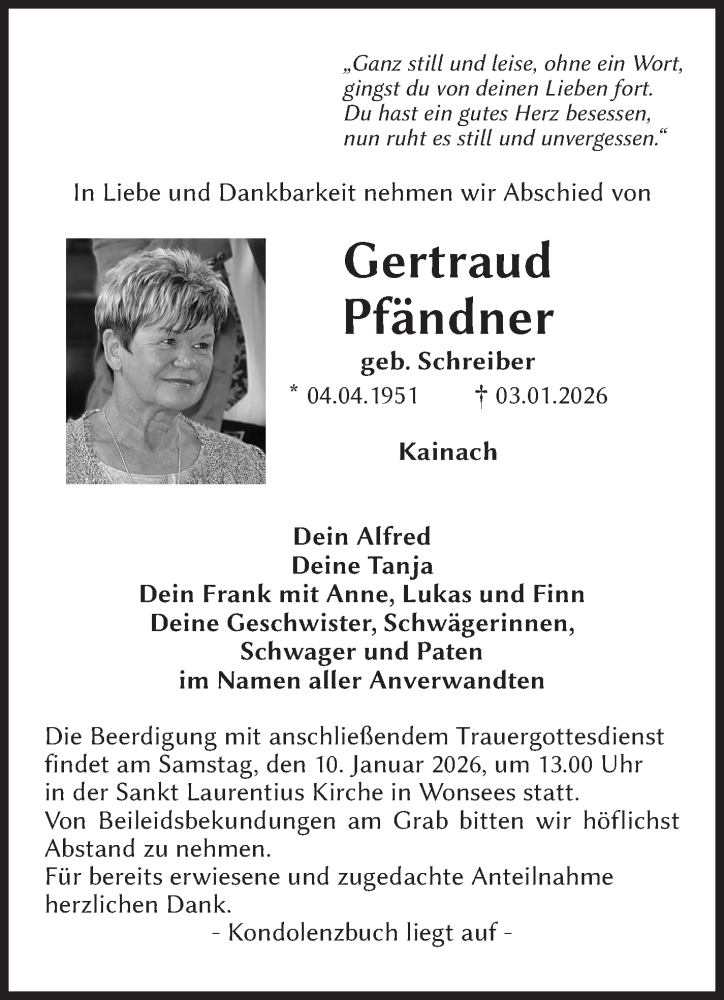 „Ganz still und leise, ohne ein Wort,
gingst du von deinen Lieben fort.
Du hast ein gutes Herz besessen,
nun ruht es still und unvergessen.“

In Liebe und Dankbarkeit nehmen wir Abschied von

Gertraud
Pfändner
geb. Schreiber
* 04.04.1951 † 03.01.2026

Kainach

Dein Alfred
Deine Tanja
Dein Frank mit Anne, Lukas und Finn
Deine Geschwister, Schwägerinnen,
Schwager und Paten
im Namen aller Anverwandten

Die Beerdigung mit anschließendem Trauergottesdienst findet am Samstag, den 10. Januar 2026, um 13.00 Uhr in der Sankt Laurentius Kirche in Wonsees statt.
Von Beileidsbekundungen am Grab bitten wir höflichst Abstand zu nehmen.
Für bereits erwiesene und zugedachte Anteilnahme herzlichen Dank.
- Kondolenzbuch liegt auf -